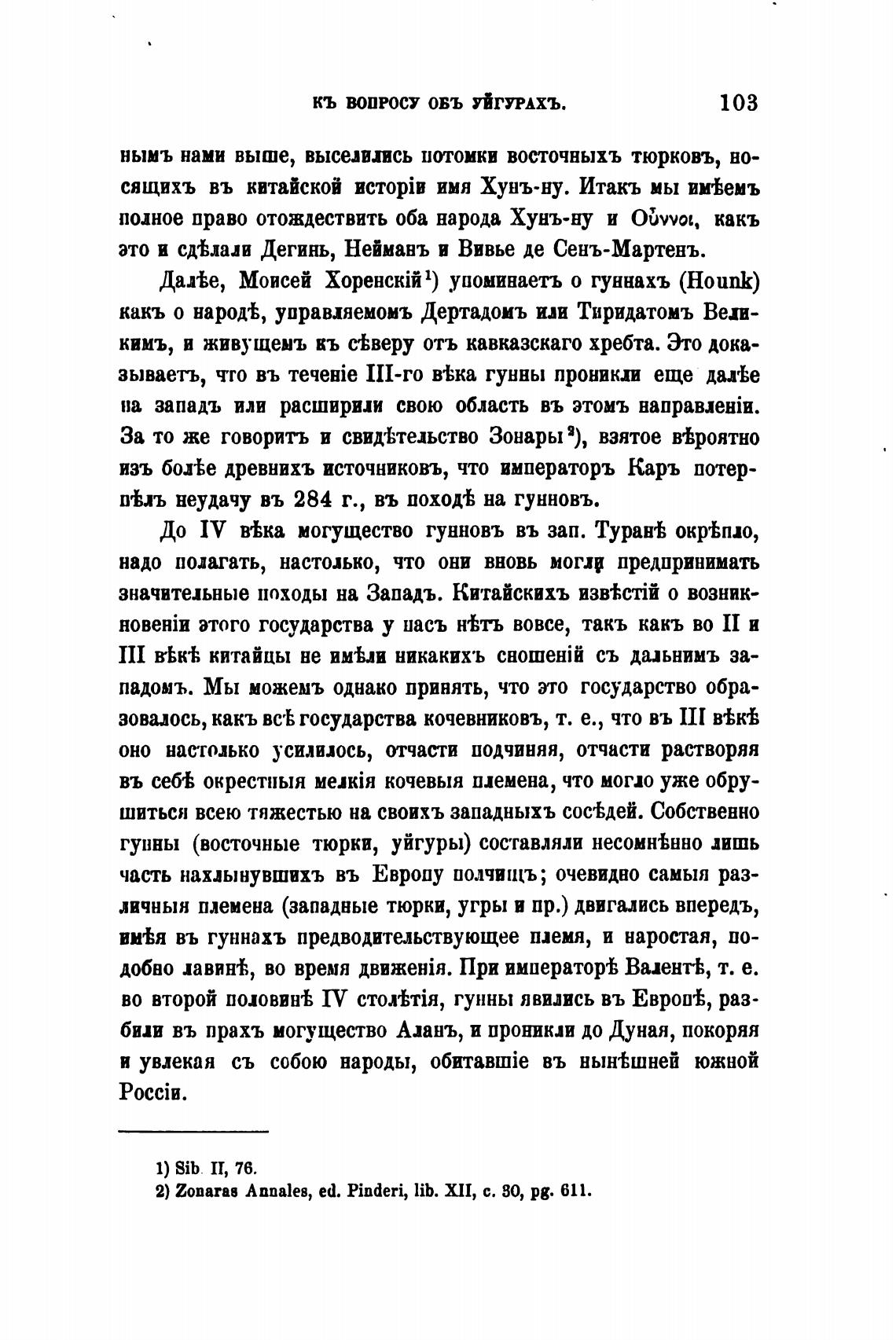 КЪ ВОПРОСУ ОБЪ УЙГУРАХЪ. 103

нымъ нами выше, выселились потомки восточныхъ тюрковъ, носящихъ въ китайской исторіи имя Хунъ-ну. Итакъ мы имѣемъ полное право отождествить оба народа Хунъ-ну и Οὖννοι, какъ это и сдѣлали Дегинь, Нейманъ и Вивье де Сенъ-Мартенъ.

Далѣе, Моисей Хоренскій¹) упоминаетъ о гуннахъ (Hounk) какъ о народѣ, управляемомъ Дертадомъ или Тиридатомъ Великимъ, и живущемъ къ сѣверу отъ кавказскаго хребта. Это доказываетъ, что въ теченіе III-го вѣка гунны проникли еще далѣе на западъ или расширили свою область въ этомъ направленіи. За то же говоритъ и свидѣтельство Зонары²), взятое вѣроятно изъ болѣе древнихъ источниковъ, что императоръ Каръ потерпѣлъ неудачу въ 284 г., въ походѣ на гунновъ.

До IV вѣка могущество гунновъ въ зап. Туранѣ окрѣпло, надо полагать, настолько, что они вновь могли предпринимать значительные походы на Западъ. Китайскихъ извѣстій о возникновеніи этого государства у насъ нѣтъ вовсе, такъ какъ во II и III вѣкѣ китайцы не имѣли никакихъ сношеній съ дальнимъ западомъ. Мы можемъ однако принять, что это государство образовалось, какъ всѣ государства кочевниковъ, т. е., что въ III вѣкѣ оно настолько усилилось, отчасти подчиняя, отчасти растворяя въ себѣ окрестныя мелкія кочевыя племена, что могло уже обрушиться всею тяжестью на своихъ западныхъ сосѣдей. Собственно гунны (восточные тюрки, уйгуры) составляли несомнѣнно лишь часть нахлынувшихъ въ Европу полчищъ; очевидно самыя различныя племена (западные тюрки, угры и пр.) двигались впередъ, имѣя въ гуннахъ предводительствующее племя, и наростая, подобно лавинѣ, во время движенія. При императорѣ Валентѣ, т. е. во второй половинѣ IV столѣтія, гунны явились въ Европѣ, разбили въ прахъ могущество Аланъ, и проникли до Дуная, покоряя и увлекая съ собою народы, обитавшіе въ нынѣшней южной Россіи.

1) Sib. II, 76.
2) Zonaras Annales, ed. Pinderi, lib. XII, c. 30, pg. 611.